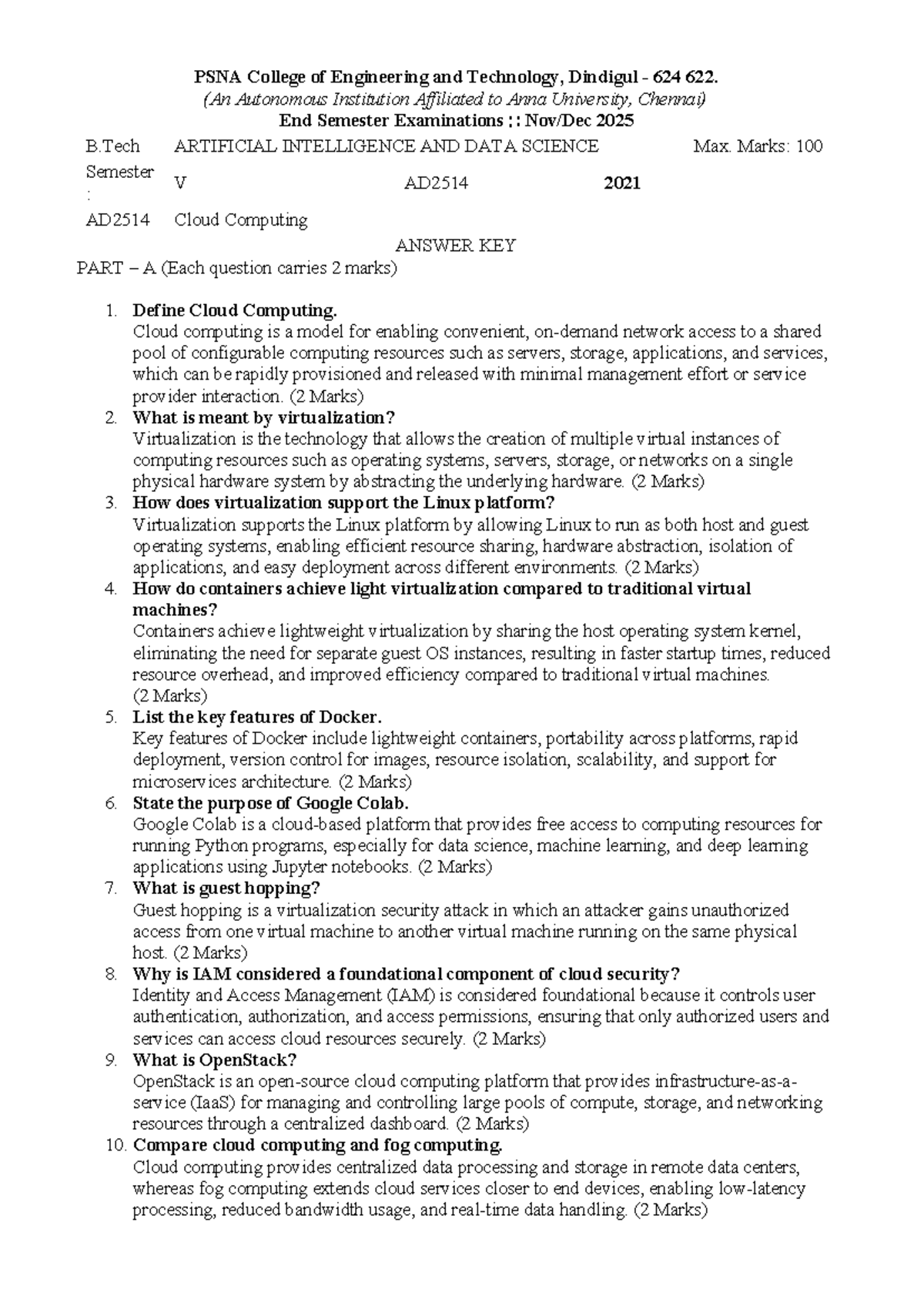 PSNA College of Engineering and Technology, Dindigul - 624 622.
(An Autonomous Institution Affiliated to Anna University, Chennai)
End Semester Examinations : : Nov/Dec 2025

| B.Tech | ARTIFICIAL INTELLIGENCE AND DATA SCIENCE | | Max. Marks: 100 |
|---|---|---|---|
| Semester : | V | AD2514 | 2021 |
| AD2514 | Cloud Computing | | |

ANSWER KEY
PART – A (Each question carries 2 marks)

1. Define Cloud Computing.
Cloud computing is a model for enabling convenient, on-demand network access to a shared pool of configurable computing resources such as servers, storage, applications, and services, which can be rapidly provisioned and released with minimal management effort or service provider interaction. (2 Marks)
2. What is meant by virtualization?
Virtualization is the technology that allows the creation of multiple virtual instances of computing resources such as operating systems, servers, storage, or networks on a single physical hardware system by abstracting the underlying hardware. (2 Marks)
3. How does virtualization support the Linux platform?
Virtualization supports the Linux platform by allowing Linux to run as both host and guest operating systems, enabling efficient resource sharing, hardware abstraction, isolation of applications, and easy deployment across different environments. (2 Marks)
4. How do containers achieve light virtualization compared to traditional virtual machines?
Containers achieve lightweight virtualization by sharing the host operating system kernel, eliminating the need for separate guest OS instances, resulting in faster startup times, reduced resource overhead, and improved efficiency compared to traditional virtual machines. (2 Marks)
5. List the key features of Docker.
Key features of Docker include lightweight containers, portability across platforms, rapid deployment, version control for images, resource isolation, scalability, and support for microservices architecture. (2 Marks)
6. State the purpose of Google Colab.
Google Colab is a cloud-based platform that provides free access to computing resources for running Python programs, especially for data science, machine learning, and deep learning applications using Jupyter notebooks. (2 Marks)
7. What is guest hopping?
Guest hopping is a virtualization security attack in which an attacker gains unauthorized access from one virtual machine to another virtual machine running on the same physical host. (2 Marks)
8. Why is IAM considered a foundational component of cloud security?
Identity and Access Management (IAM) is considered foundational because it controls user authentication, authorization, and access permissions, ensuring that only authorized users and services can access cloud resources securely. (2 Marks)
9. What is OpenStack?
OpenStack is an open-source cloud computing platform that provides infrastructure-as-a-service (IaaS) for managing and controlling large pools of compute, storage, and networking resources through a centralized dashboard. (2 Marks)
10. Compare cloud computing and fog computing.
Cloud computing provides centralized data processing and storage in remote data centers, whereas fog computing extends cloud services closer to end devices, enabling low-latency processing, reduced bandwidth usage, and real-time data handling. (2 Marks)